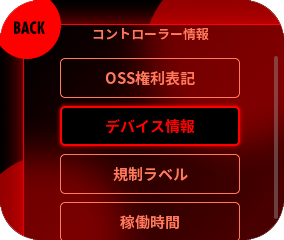 BACK

コントローラー情報

OSS権利表記

デバイス情報

規制ラベル

稼働時間